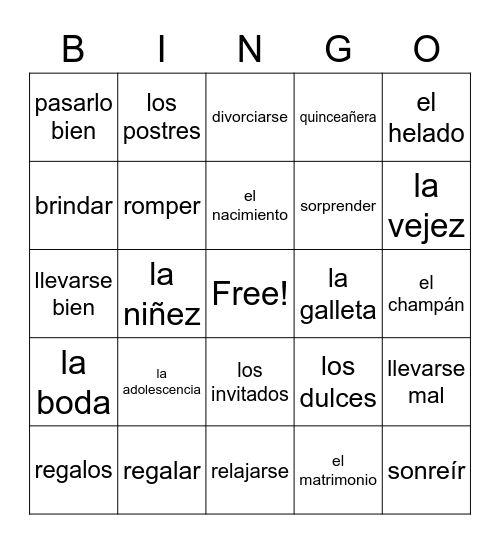 | B | I | N | G | O |
|---|---|---|---|---|
| pasarlo bien | los postres | divorciarse | quinceañera | el helado |
| brindar | romper | el nacimiento | sorprender | la vejez |
| llevarse bien | la niñez | Free! | la galleta | el champán |
| la boda | la adolescencia | los invitados | los dulces | llevarse mal |
| regalos | regalar | relajarse | el matrimonio | sonreír |